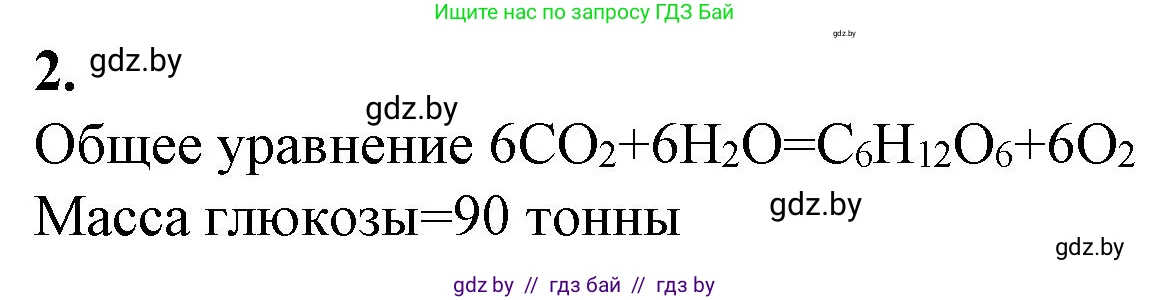 Ищите нас по запросу ГДЗ Бай

gdz.by

2. gdz.by

gdz.by

Общее уравнение $6CO_2+6H_2O=C_6H_{12}O_6+6O_2$

Масса глюкозы=90 тонны

gdz.by

gdz.by

gdz by // гдз бай // гдз by